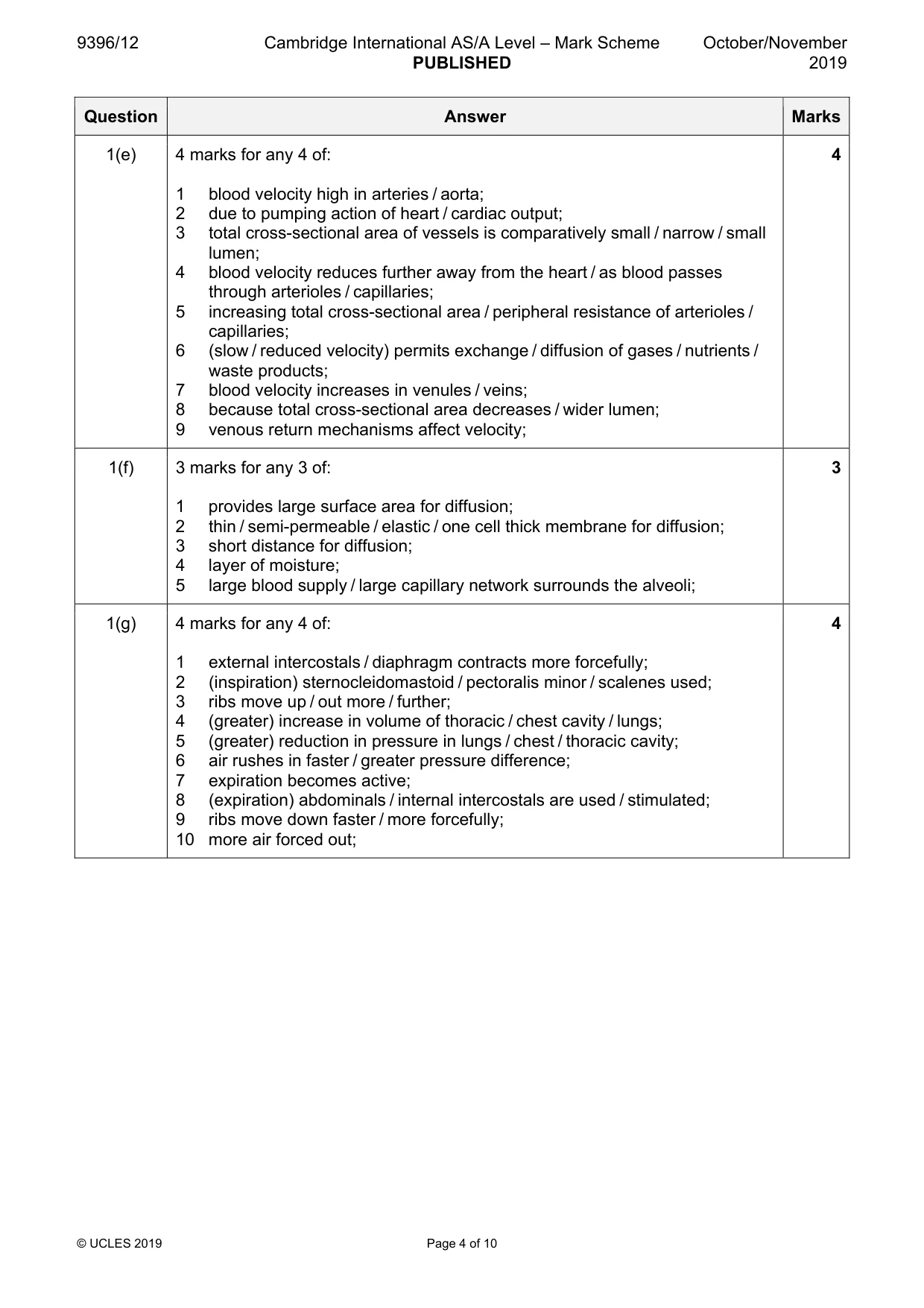 9396/12 Cambridge International AS/A Level – Mark Scheme PUBLISHED October/November 2019

| Question | Answer | Marks |
|---|---|---|
| 1(e) | 4 marks for any 4 of: 1 blood velocity high in arteries / aorta; 2 due to pumping action of heart / cardiac output; 3 total cross-sectional area of vessels is comparatively small / narrow / small lumen; 4 blood velocity reduces further away from the heart / as blood passes through arterioles / capillaries; 5 increasing total cross-sectional area / peripheral resistance of arterioles / capillaries; 6 (slow / reduced velocity) permits exchange / diffusion of gases / nutrients / waste products; 7 blood velocity increases in venules / veins; 8 because total cross-sectional area decreases / wider lumen; 9 venous return mechanisms affect velocity; | 4 |
| 1(f) | 3 marks for any 3 of: 1 provides large surface area for diffusion; 2 thin / semi-permeable / elastic / one cell thick membrane for diffusion; 3 short distance for diffusion; 4 layer of moisture; 5 large blood supply / large capillary network surrounds the alveoli; | 3 |
| 1(g) | 4 marks for any 4 of: 1 external intercostals / diaphragm contracts more forcefully; 2 (inspiration) sternocleidomastoid / pectoralis minor / scalenes used; 3 ribs move up / out more / further; 4 (greater) increase in volume of thoracic / chest cavity / lungs; 5 (greater) reduction in pressure in lungs / chest / thoracic cavity; 6 air rushes in faster / greater pressure difference; 7 expiration becomes active; 8 (expiration) abdominals / internal intercostals are used / stimulated; 9 ribs move down faster / more forcefully; 10 more air forced out; | 4 |

© UCLES 2019 Page 4 of 10